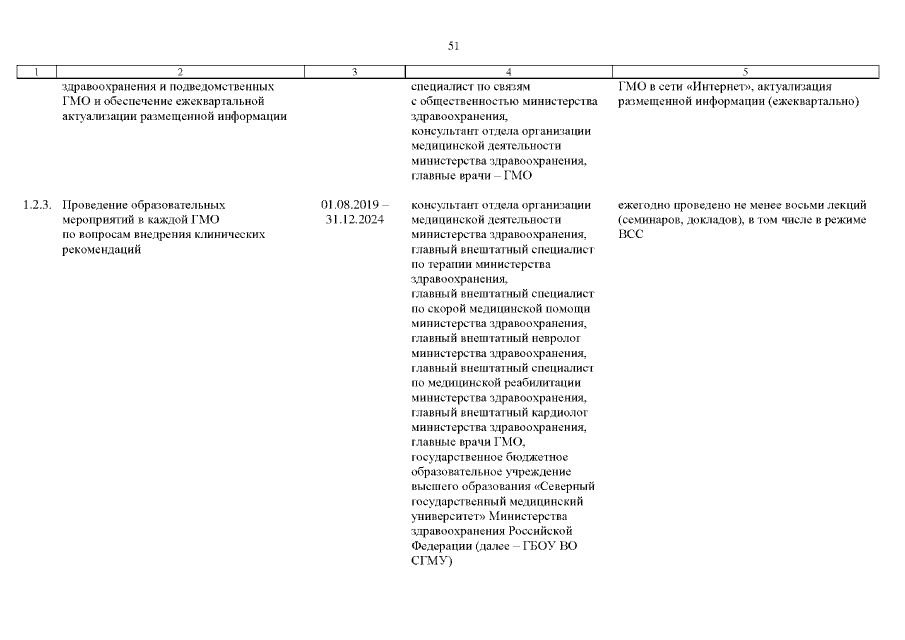 51

| 1 | 2 | 3 | 4 | 5 |
|---|---|---|---|---|
|  | здравоохранения и подведомственных ГМО и обеспечение ежеквартальной актуализации размещенной информации |  | специалист по связям с общественностью министерства здравоохранения, консультант отдела организации медицинской деятельности министерства здравоохранения, главные врачи – ГМО | ГМО в сети «Интернет», актуализация размещенной информации (ежеквартально) |
| 1.2.3. | Проведение образовательных мероприятий в каждой ГМО по вопросам внедрения клинических рекомендаций | 01.08.2019 – 31.12.2024 | консультант отдела организации медицинской деятельности министерства здравоохранения, главный внештатный специалист по терапии министерства здравоохранения, главный внештатный специалист по скорой медицинской помощи министерства здравоохранения, главный внештатный невролог министерства здравоохранения, главный внештатный специалист по медицинской реабилитации министерства здравоохранения, главный внештатный кардиолог министерства здравоохранения, главные врачи ГМО, государственное бюджетное образовательное учреждение высшего образования «Северный государственный медицинский университет» Министерства здравоохранения Российской Федерации (далее – ГБОУ ВО СГМУ) | ежегодно проведено не менее восьми лекций (семинаров, докладов), в том числе в режиме ВСС |